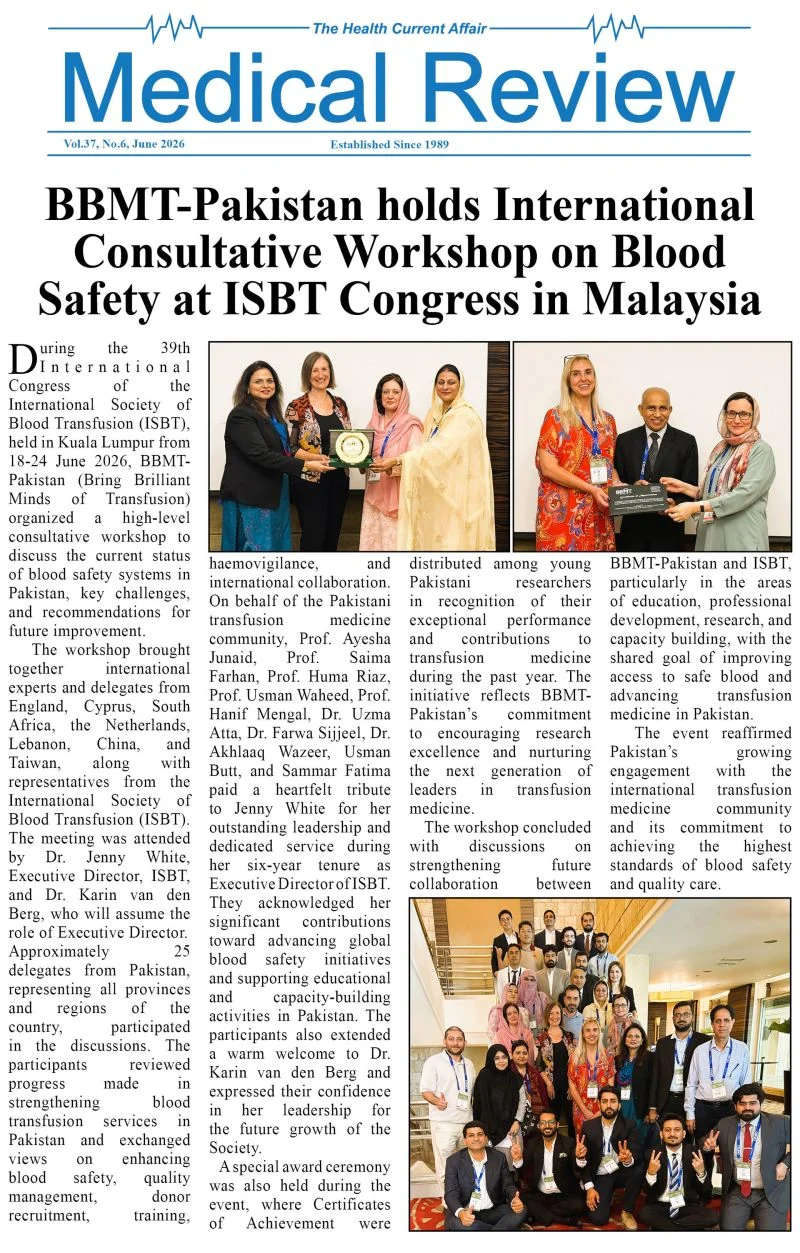 The Health Current Affair

Medical Review

Vol.37, No.6, June 2026

Established Since 1989

BBMT-Pakistan holds International Consultative Workshop on Blood Safety at ISBT Congress in Malaysia

During the 39th International Congress of the International Society of Blood Transfusion (ISBT), held in Kuala Lumpur from 18-24 June 2026, BBMT-Pakistan (Bring Brilliant Minds of Transfusion) organized a high-level consultative workshop to discuss the current status of blood safety systems in Pakistan, key challenges, and recommendations for future improvement.

The workshop brought together international experts and delegates from England, Cyprus, South Africa, the Netherlands, Lebanon, China, and Taiwan, along with representatives from the International Society of Blood Transfusion (ISBT). The meeting was attended by Dr. Jenny White, Executive Director, ISBT, and Dr. Karin van den Berg, who will assume the role of Executive Director. Approximately 25 delegates from Pakistan, representing all provinces and regions of the country, participated in the discussions. The participants reviewed progress made in strengthening blood transfusion services in Pakistan and exchanged views on enhancing blood safety, quality management, donor recruitment, training, haemovigilance, and international collaboration. On behalf of the Pakistani transfusion medicine community, Prof. Ayesha Junaid, Prof. Saima Farhan, Prof. Huma Riaz, Prof. Usman Waheed, Prof. Hanif Mengal, Dr. Uzma Atta, Dr. Farwa Sijjeel, Dr. Akhlaaq Wazeer, Usman Butt, and Sammar Fatima paid a heartfelt tribute to Jenny White for her outstanding leadership and dedicated service during her six-year tenure as Executive Director of ISBT. They acknowledged her significant contributions toward advancing global blood safety initiatives and supporting educational and capacity-building activities in Pakistan. The participants also extended a warm welcome to Dr. Karin van den Berg and expressed their confidence in her leadership for the future growth of the Society.

A special award ceremony was also held during the event, where Certificates of Achievement were distributed among young Pakistani researchers in recognition of their exceptional performance and contributions to transfusion medicine during the past year. The initiative reflects BBMT-Pakistan's commitment to encouraging research excellence and nurturing the next generation of leaders in transfusion medicine.

The workshop concluded with discussions on strengthening future collaboration between BBMT-Pakistan and ISBT, particularly in the areas of education, professional development, research, and capacity building, with the shared goal of improving access to safe blood and advancing transfusion medicine in Pakistan.

The event reaffirmed Pakistan's growing engagement with the international transfusion medicine community and its commitment to achieving the highest standards of blood safety and quality care.